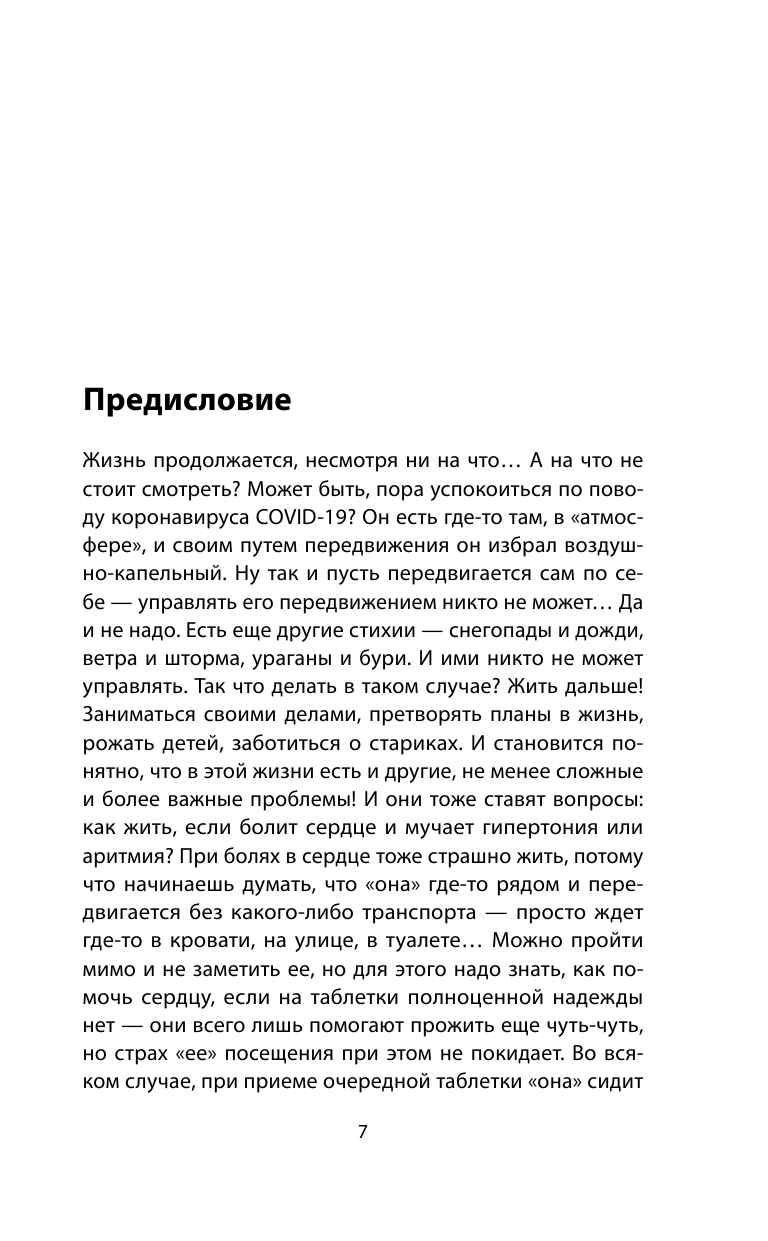 Предисловие

Жизнь продолжается, несмотря ни на что… А на что не стоит смотреть? Может быть, пора успокоиться по поводу коронавируса COVID-19? Он есть где-то там, в «атмосфере», и своим путем передвижения он избрал воздушно-капельный. Ну так и пусть передвигается сам по себе — управлять его передвижением никто не может… Да и не надо. Есть еще другие стихии — снегопады и дожди, ветра и шторма, ураганы и бури. И ими никто не может управлять. Так что делать в таком случае? Жить дальше! Заниматься своими делами, претворять планы в жизнь, рожать детей, заботиться о стариках. И становится понятно, что в этой жизни есть и другие, не менее сложные и более важные проблемы! И они тоже ставят вопросы: как жить, если болит сердце и мучает гипертония или аритмия? При болях в сердце тоже страшно жить, потому что начинаешь думать, что «она» где-то рядом и передвигается без какого-либо транспорта — просто ждет где-то в кровати, на улице, в туалете… Можно пройти мимо и не заметить ее, но для этого надо знать, как помочь сердцу, если на таблетки полноценной надежды нет — они всего лишь помогают прожить еще чуть-чуть, но страх «ее» посещения при этом не покидает. Во всяком случае, при приеме очередной таблетки «она» сидит

7